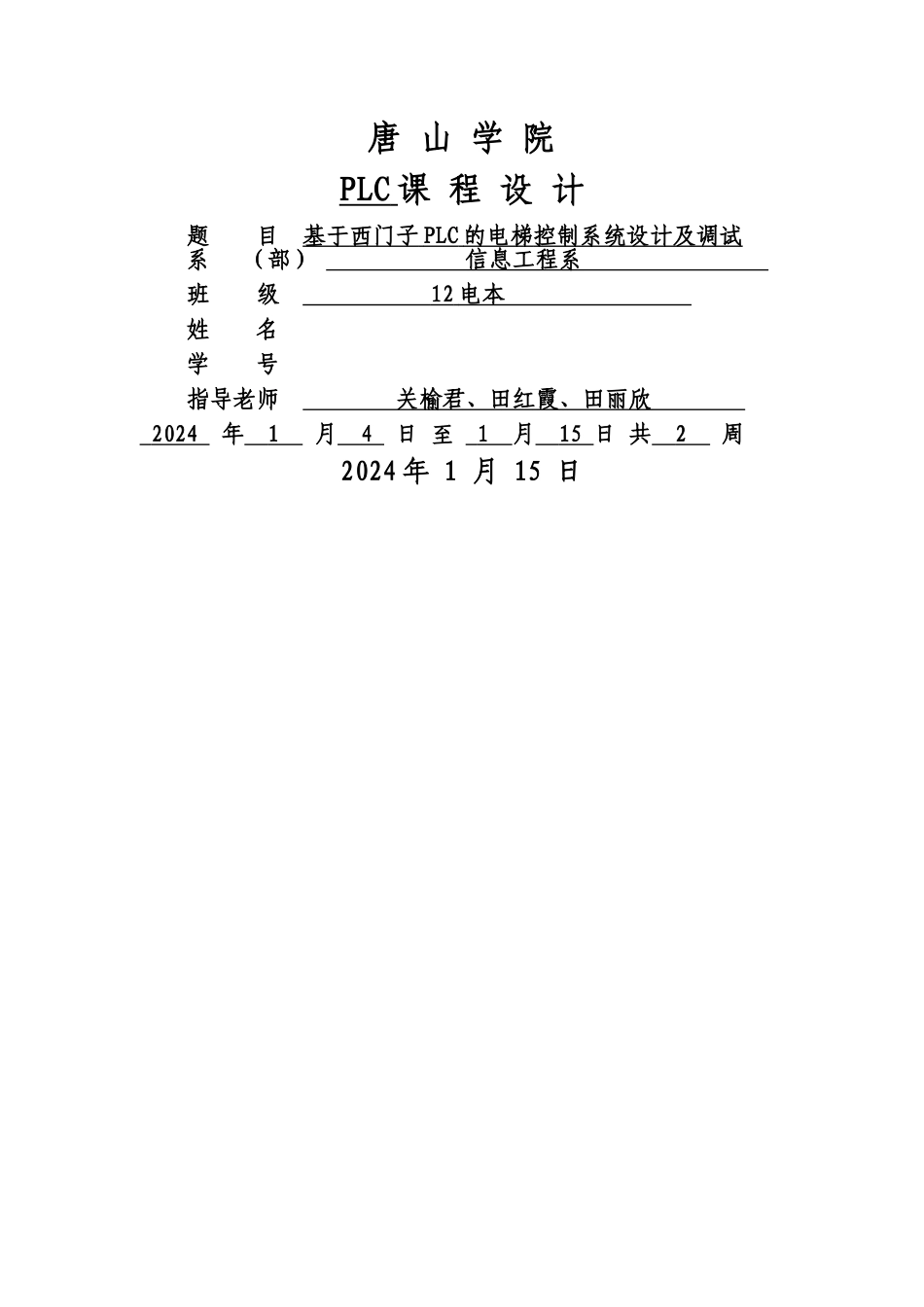 唐 山 学 院

PLC 课 程 设 计

题 目 基于西门子 PLC 的电梯控制系统设计及调试

系 （部） 信息工程系

班 级 12 电本

姓 名

学 号

指导老师 关榆君、田红霞、田丽欣

2024 年 1 月 4 日 至 1 月 15 日 共 2 周

2024 年 1 月 15 日